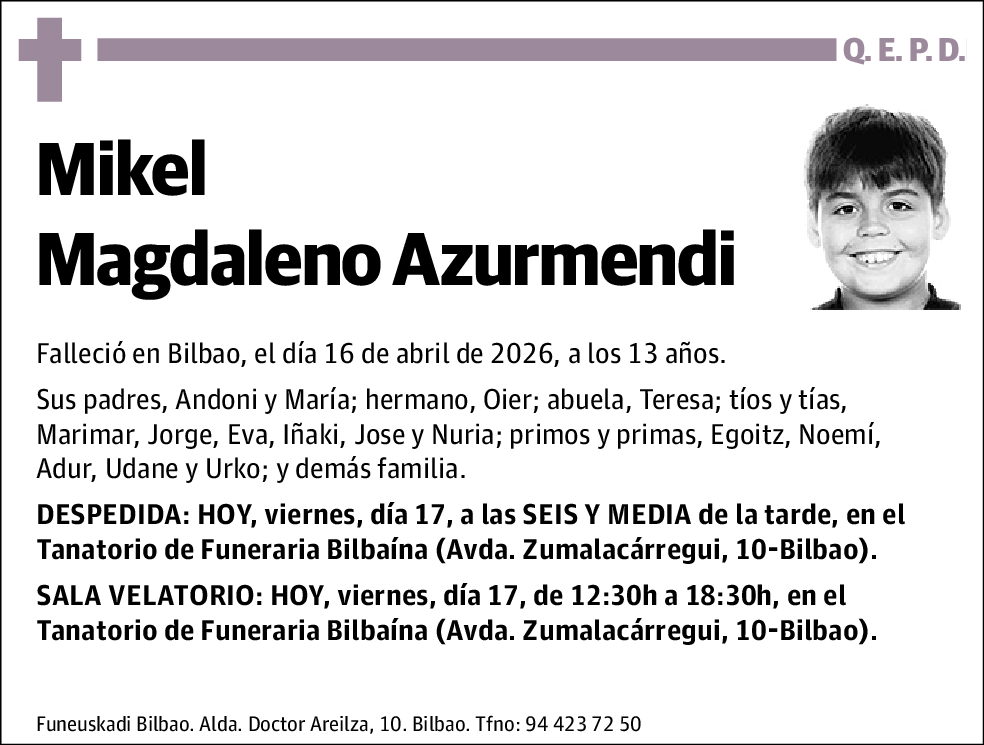 Q. E. P. D.

Mikel
Magdaleno Azurmendi

Falleció en Bilbao, el día 16 de abril de 2026, a los 13 años.

Sus padres, Andoni y María; hermano, Oier; abuela, Teresa; tíos y tías, Marimar, Jorge, Eva, Iñaki, Jose y Nuria; primos y primas, Egoitz, Noemí, Adur, Udane y Urko; y demás familia.

DESPEDIDA: HOY, viernes, día 17, a las SEIS Y MEDIA de la tarde, en el Tanatorio de Funeraria Bilbaína (Avda. Zumalacárregui, 10-Bilbao).

SALA VELATORIO: HOY, viernes, día 17, de 12:30h a 18:30h, en el Tanatorio de Funeraria Bilbaína (Avda. Zumalacárregui, 10-Bilbao).

Funeuskadi Bilbao. Alda. Doctor Areilza, 10. Bilbao. Tfno: 94 423 72 50